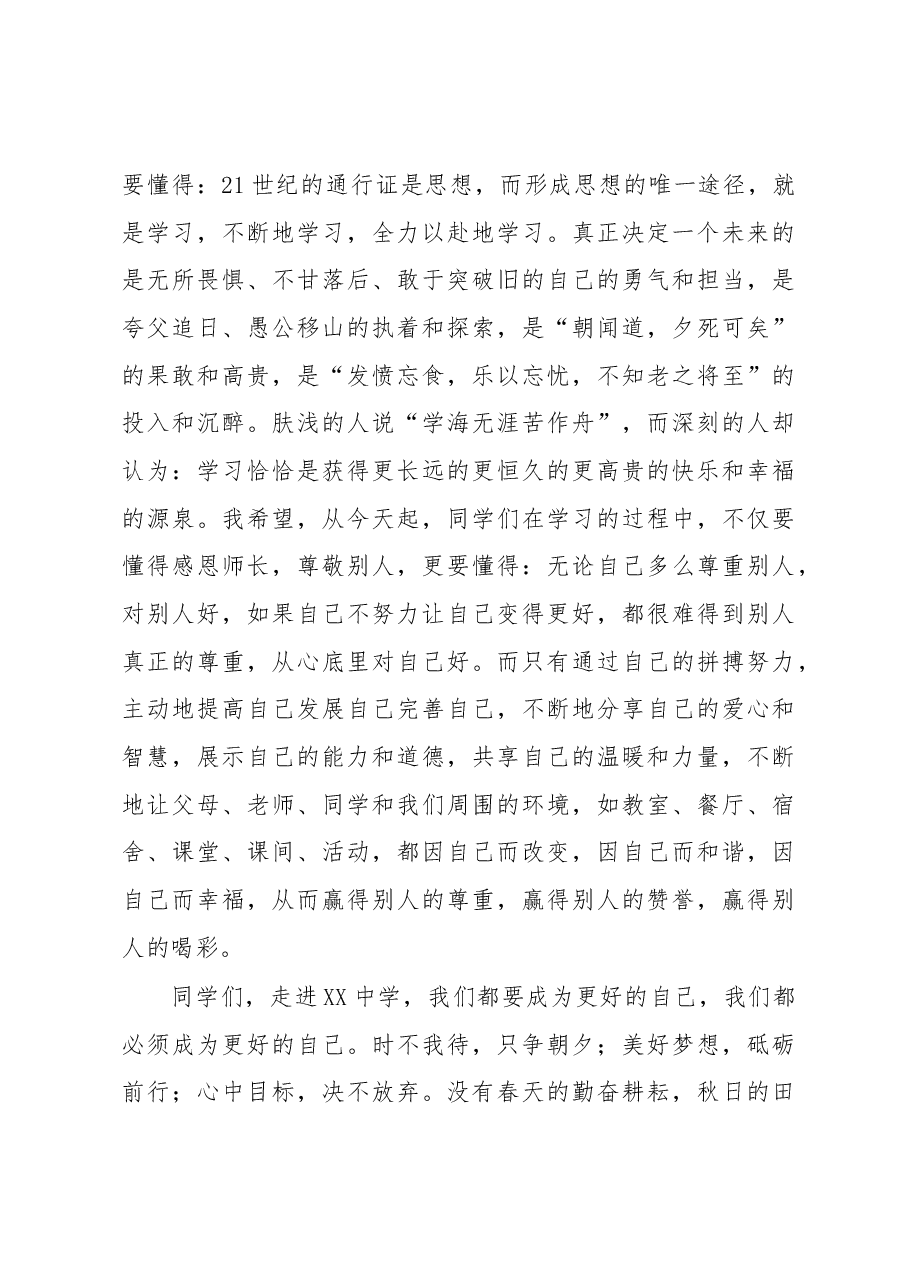 要懂得：21世纪的通行证是思想，而形成思想的唯一途径，就是学习，不断地学习，全力以赴地学习。真正决定一个未来的是无所畏惧、不甘落后、敢于突破旧的自己的勇气和担当，是夸父追日、愚公移山的执着和探索，是“朝闻道，夕死可矣”的果敢和高贵，是“发愤忘食，乐以忘忧，不知老之将至”的投入和沉醉。肤浅的人说“学海无涯苦作舟”，而深刻的人却认为：学习恰恰是获得更长远的更恒久的更高贵的快乐和幸福的源泉。我希望，从今天起，同学们在学习的过程中，不仅要懂得感恩师长，尊敬别人，更要懂得：无论自己多么尊重别人，对别人好，如果自己不努力让自己变得更好，都很难得到别人真正的尊重，从心底里对自己好。而只有通过自己的拼搏努力，主动地提高自己发展自己完善自己，不断地分享自己的爱心和智慧，展示自己的能力和道德，共享自己的温暖和力量，不断地让父母、老师、同学和我们周围的环境，如教室、餐厅、宿舍、课堂、课间、活动，都因自己而改变，因自己而和谐，因自己而幸福，从而赢得别人的尊重，赢得别人的赞誉，赢得别人的喝彩。

同学们，走进XX中学，我们都要成为更好的自己，我们都必须成为更好的自己。时不我待，只争朝夕；美好梦想，砥砺前行；心中目标，决不放弃。没有春天的勤奋耕耘，秋日的田